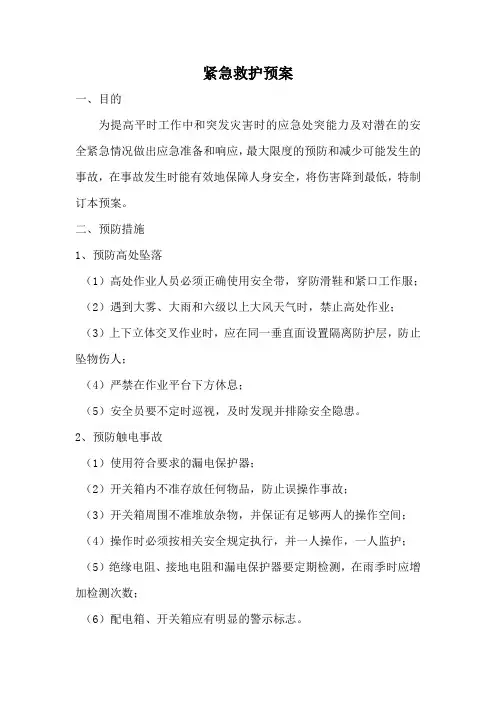 紧急救护预案

一、目的

为提高平时工作中和突发灾害时的应急处突能力及对潜在的安全紧急情况做出应急准备和响应，最大限度的预防和减少可能发生的事故，在事故发生时能有效地保障人身安全，将伤害降到最低，特制订本预案。

二、预防措施

1、预防高处坠落

（1）高处作业人员必须正确使用安全带，穿防滑鞋和紧口工作服；

（2）遇到大雾、大雨和六级以上大风天气时，禁止高处作业；

（3）上下立体交叉作业时，应在同一垂直面设置隔离防护层，防止坠物伤人；

（4）严禁在作业平台下方休息；

（5）安全员要不定时巡视，及时发现并排除安全隐患。

2、预防触电事故

（1）使用符合要求的漏电保护器；

（2）开关箱内不准存放任何物品，防止误操作事故；

（3）开关箱周围不准堆放杂物，并保证有足够两人的操作空间；

（4）操作时必须按相关安全规定执行，并一人操作，一人监护；

（5）绝缘电阻、接地电阻和漏电保护器要定期检测，在雨季时应增加检测次数；

（6）配电箱、开关箱应有明显的警示标志。